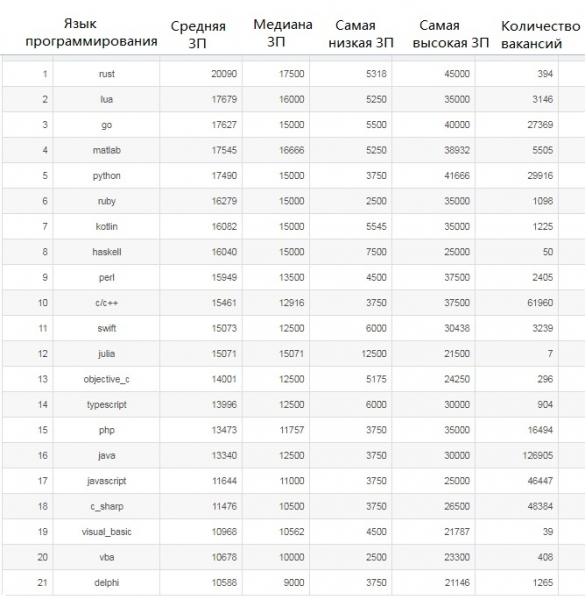 |  | Язык программирования | Средняя ЗП | Медиана ЗП | Самая низкая ЗП | Самая высокая ЗП | Количество вакансий |
|---|---|---|---|---|---|---|
| 1 | rust | 20090 | 17500 | 5318 | 45000 | 394 |
| 2 | lua | 17679 | 16000 | 5250 | 35000 | 3146 |
| 3 | go | 17627 | 15000 | 5500 | 40000 | 27369 |
| 4 | matlab | 17545 | 16666 | 5250 | 38932 | 5505 |
| 5 | python | 17490 | 15000 | 3750 | 41666 | 29916 |
| 6 | ruby | 16279 | 15000 | 2500 | 35000 | 1098 |
| 7 | kotlin | 16082 | 15000 | 5545 | 35000 | 1225 |
| 8 | haskell | 16040 | 15000 | 7500 | 25000 | 50 |
| 9 | perl | 15949 | 13500 | 4500 | 37500 | 2405 |
| 10 | c/c++ | 15461 | 12916 | 3750 | 37500 | 61960 |
| 11 | swift | 15073 | 12500 | 6000 | 30438 | 3239 |
| 12 | julia | 15071 | 15071 | 12500 | 21500 | 7 |
| 13 | objective_c | 14001 | 12500 | 5175 | 24250 | 296 |
| 14 | typescript | 13996 | 12500 | 6000 | 30000 | 904 |
| 15 | php | 13473 | 11757 | 3750 | 35000 | 16494 |
| 16 | java | 13340 | 12500 | 3750 | 30000 | 126905 |
| 17 | javascript | 11644 | 11000 | 3750 | 25000 | 46447 |
| 18 | c_sharp | 11476 | 10500 | 3750 | 26500 | 48384 |
| 19 | visual_basic | 10968 | 10562 | 4500 | 21787 | 39 |
| 20 | vba | 10678 | 10000 | 2500 | 23300 | 408 |
| 21 | delphi | 10588 | 9000 | 3750 | 21146 | 1265 |